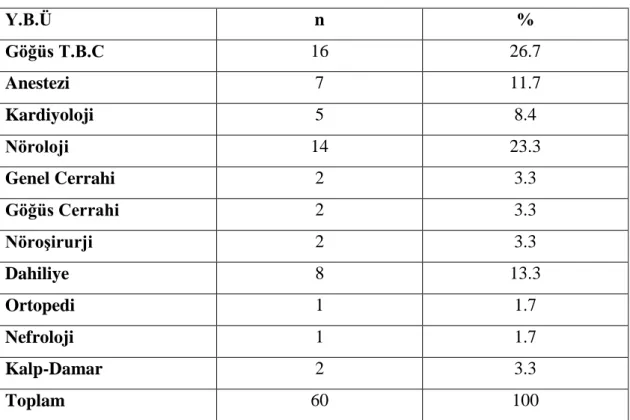 | Y.B.Ü | n | % |
|---|---|---|
| Göğüs T.B.C | 16 | 26.7 |
| Anestezi | 7 | 11.7 |
| Kardiyoloji | 5 | 8.4 |
| Nöroloji | 14 | 23.3 |
| Genel Cerrahi | 2 | 3.3 |
| Göğüs Cerrahi | 2 | 3.3 |
| Nöroşirurji | 2 | 3.3 |
| Dahiliye | 8 | 13.3 |
| Ortopedi | 1 | 1.7 |
| Nefroloji | 1 | 1.7 |
| Kalp-Damar | 2 | 3.3 |
| Toplam | 60 | 100 |